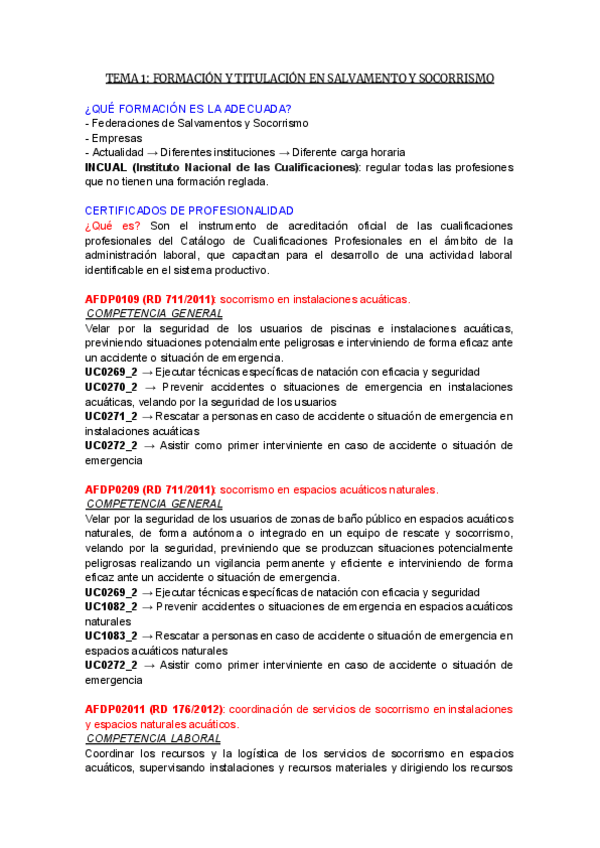 TEMA 1: FORMACIÓN Y TITULACIÓN EN SALVAMENTO Y SOCORRISMO

¿QUÉ FORMACIÓN ES LA ADECUADA?
- Federaciones de Salvamentos y Socorrismo
- Empresas
- Actualidad → Diferentes instituciones → Diferente carga horaria
INCUAL (Instituto Nacional de las Cualificaciones): regular todas las profesiones que no tienen una formación reglada.

CERTIFICADOS DE PROFESIONALIDAD
¿Qué es? Son el instrumento de acreditación oficial de las cualificaciones profesionales del Catálogo de Cualificaciones Profesionales en el ámbito de la administración laboral, que capacitan para el desarrollo de una actividad laboral identificable en el sistema productivo.

AFDP0109 (RD 711/2011): socorrismo en instalaciones acuáticas.
COMPETENCIA GENERAL
Velar por la seguridad de los usuarios de piscinas e instalaciones acuáticas, previniendo situaciones potencialmente peligrosas e interviniendo de forma eficaz ante un accidente o situación de emergencia.
UC0269_2 → Ejecutar técnicas específicas de natación con eficacia y seguridad
UC0270_2 → Prevenir accidentes o situaciones de emergencia en instalaciones acuáticas, velando por la seguridad de los usuarios
UC0271_2 → Rescatar a personas en caso de accidente o situación de emergencia en instalaciones acuáticas
UC0272_2 → Asistir como primer interviniente en caso de accidente o situación de emergencia

AFDP0209 (RD 711/2011): socorrismo en espacios acuáticos naturales.
COMPETENCIA GENERAL
Velar por la seguridad de los usuarios de zonas de baño público en espacios acuáticos naturales, de forma autónoma o integrado en un equipo de rescate y socorrismo, velando por la seguridad, previniendo que se produzcan situaciones potencialmente peligrosas realizando un vigilancia permanente y eficiente e interviniendo de forma eficaz ante un accidente o situación de emergencia.
UC0269_2 → Ejecutar técnicas específicas de natación con eficacia y seguridad
UC1082_2 → Prevenir accidentes o situaciones de emergencia en espacios acuáticos naturales
UC1083_2 → Rescatar a personas en caso de accidente o situación de emergencia en espacios acuáticos naturales
UC0272_2 → Asistir como primer interviniente en caso de accidente o situación de emergencia

AFDP02011 (RD 176/2012): coordinación de servicios de socorrismo en instalaciones y espacios naturales acuáticos.
COMPETENCIA LABORAL
Coordinar los recursos y la logística de los servicios de socorrismo en espacios acuáticos, supervisando instalaciones y recursos materiales y dirigiendo los recursos